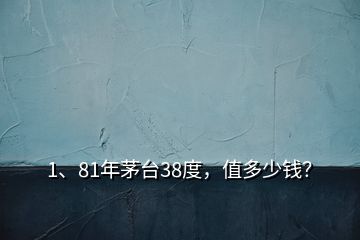 1、81年茅台38度，值多少钱?